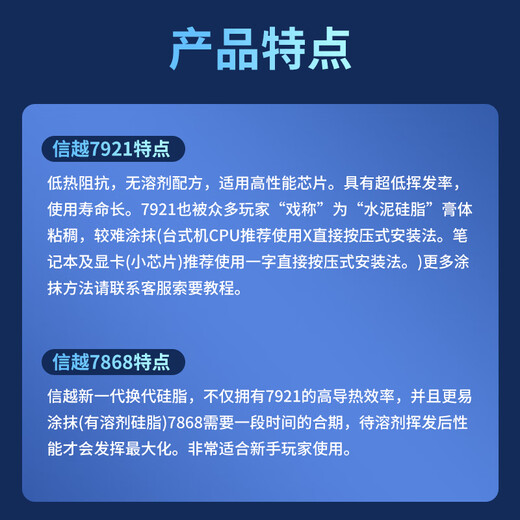 产品特点

信越7921特点

低热阻抗，无溶剂配方，适用高性能芯片。具有超低挥发率，使用寿命长。7921也被众多玩家“戏称”为“水泥硅脂”膏体粘稠，较难涂抹(台式机CPU推荐使用X直接按压式安装法。笔记本及显卡(小芯片)推荐使用一字直接按压式安装法。)更多涂抹方法请联系客服索要教程。

信越7868特点

信越新一代换代硅脂，不仅拥有7921的高导热效率，并且更易涂抹(有溶剂硅脂)7868需要一段时间的合期，待溶剂挥发后性能才会发挥最大化。非常适合新手玩家使用。